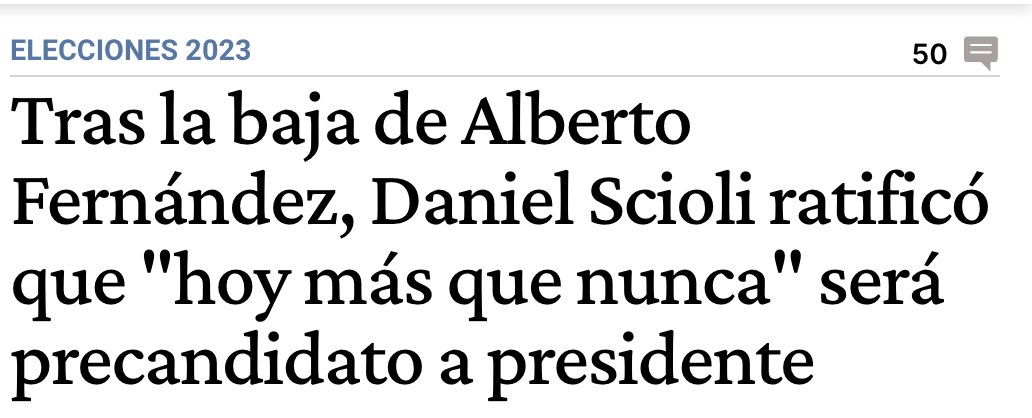 ELECCIONES 2023

50

Tras la baja de Alberto Fernández, Daniel Scioli ratificó que "hoy más que nunca" será precandidato a presidente